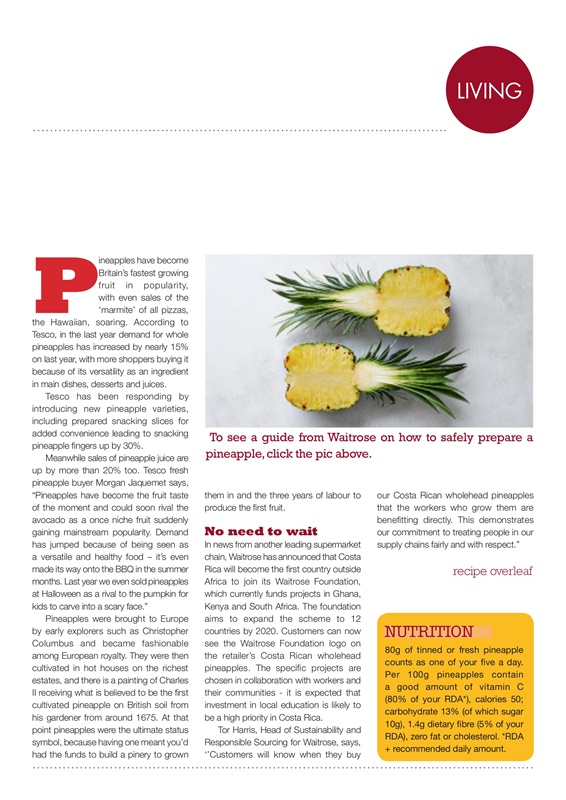 LIVING

Pineapples have become Britain's fastest growing fruit in popularity, with even sales of the 'marmite' of all pizzas, the Hawaiian, soaring. According to Tesco, in the last year demand for whole pineapples has increased by nearly 15% on last year, with more shoppers buying it because of its versatility as an ingredient in main dishes, desserts and juices.

Tesco has been responding by introducing new pineapple varieties, including prepared snacking slices for added convenience leading to snacking pineapple fingers up by 30%.

Meanwhile sales of pineapple juice are up by more than 20% too. Tesco fresh pineapple buyer Morgan Jaquemet says, "Pineapples have become the fruit taste of the moment and could soon rival the avocado as a once niche fruit suddenly gaining mainstream popularity. Demand has jumped because of being seen as a versatile and healthy food – it's even made its way onto the BBQ in the summer months. Last year we even sold pineapples at Halloween as a rival to the pumpkin for kids to carve into a scary face."

Pineapples were brought to Europe by early explorers such as Christopher Columbus and became fashionable among European royalty. They were then cultivated in hot houses on the richest estates, and there is a painting of Charles II receiving what is believed to be the first cultivated pineapple on British soil from his gardener from around 1675. At that point pineapples were the ultimate status symbol, because having one meant you'd had the funds to build a pinery to grown them in and the three years of labour to produce the first fruit.

To see a guide from Waitrose on how to safely prepare a pineapple, click the pic above.

No need to wait

In news from another leading supermarket chain, Waitrose has announced that Costa Rica will become the first country outside Africa to join its Waitrose Foundation, which currently funds projects in Ghana, Kenya and South Africa. The foundation aims to expand the scheme to 12 countries by 2020. Customers can now see the Waitrose Foundation logo on the retailer's Costa Rican wholehead pineapples. The specific projects are chosen in collaboration with workers and their communities - it is expected that investment in local education is likely to be a high priority in Costa Rica.

Tor Harris, Head of Sustainability and Responsible Sourcing for Waitrose, says, ''Customers will know when they buy our Costa Rican wholehead pineapples that the workers who grow them are benefitting directly. This demonstrates our commitment to treating people in our supply chains fairly and with respect."

recipe overleaf

NUTRITION

80g of tinned or fresh pineapple counts as one of your five a day. Per 100g pineapples contain a good amount of vitamin C (80% of your RDA*), calories 50; carbohydrate 13% (of which sugar 10g), 1.4g dietary fibre (5% of your RDA), zero fat or cholesterol. *RDA + recommended daily amount.